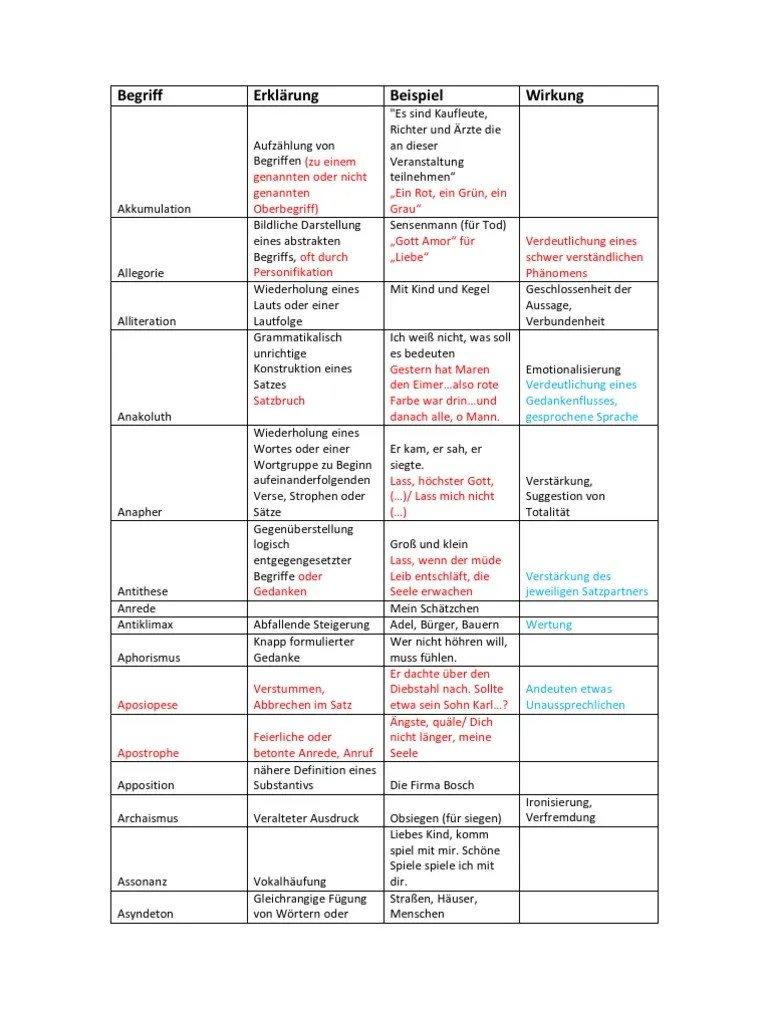 | Begriff | Erklärung | Beispiel | Wirkung |
|---|---|---|---|
| Akkumulation | Aufzählung von Begriffen (zu einem genannten oder nicht genannten Oberbegriff) | "Es sind Kaufleute, Richter und Ärzte die an dieser Veranstaltung teilnehmen" „Ein Rot, ein Grün, ein Grau" | |
| Allegorie | Bildliche Darstellung eines abstrakten Begriffs, oft durch Personifikation | Sensenmann (für Tod) „Gott Amor" für „Liebe" | Verdeutlichung eines schwer verständlichen Phänomens |
| Alliteration | Wiederholung eines Lauts oder einer Lautfolge | Mit Kind und Kegel | Geschlossenheit der Aussage, Verbundenheit |
| Anakoluth | Grammatikalisch unrichtige Konstruktion eines Satzes Satzbruch | Ich weiß nicht, was soll es bedeuten Gestern hat Maren den Eimer…also rote Farbe war drin…und danach alle, o Mann. | Emotionalisierung Verdeutlichung eines Gedankenflusses, gesprochene Sprache |
| Anapher | Wiederholung eines Wortes oder einer Wortgruppe zu Beginn aufeinanderfolgenden Verse, Strophen oder Sätze | Er kam, er sah, er siegte. Lass, höchster Gott, (…)/ Lass mich nicht (…) | Verstärkung, Suggestion von Totalität |
| Antithese | Gegenüberstellung logisch entgegengesetzter Begriffe oder Gedanken | Groß und klein Lass, wenn der müde Leib entschläft, die Seele erwachen | Verstärkung des jeweiligen Satzpartners |
| Anrede | | Mein Schätzchen | |
| Antiklimax | Abfallende Steigerung | Adel, Bürger, Bauern | Wertung |
| Aphorismus | Knapp formulierter Gedanke | Wer nicht höhren will, muss fühlen. | |
| Aposiopese | Verstummen, Abbrechen im Satz | Er dachte über den Diebstahl nach. Sollte etwa sein Sohn Karl…? | Andeuten etwas Unaussprechlichen |
| Apostrophe | Feierliche oder betonte Anrede, Anruf | Ängste, quäle/ Dich nicht länger, meine Seele | |
| Apposition | nähere Definition eines Substantivs | Die Firma Bosch | |
| Archaismus | Veralteter Ausdruck | Obsiegen (für siegen) | Ironisierung, Verfremdung |
| Assonanz | Vokalhäufung | Liebes Kind, komm spiel mit mir. Schöne Spiele spiele ich mit dir. | |
| Asyndeton | Gleichrangige Fügung von Wörtern oder | Straßen, Häuser, Menschen | |